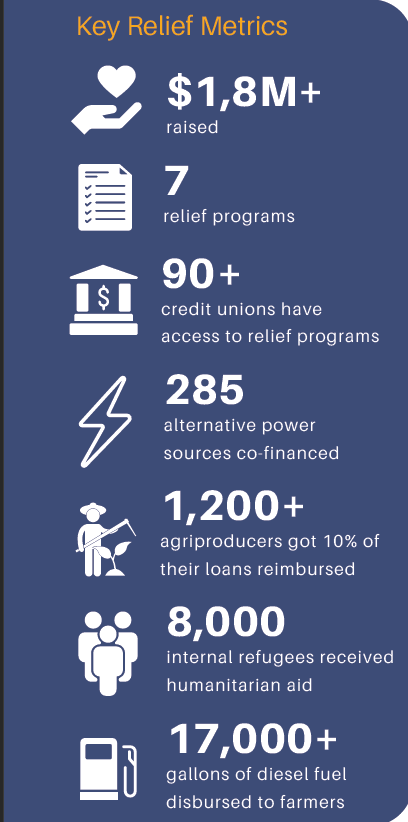 Key Relief Metrics

$1,8M+
raised

7
relief programs

90+
credit unions have access to relief programs

285
alternative power sources co-financed

1,200+
agriproducers got 10% of their loans reimbursed

8,000
internal refugees received humanitarian aid

17,000+
gallons of diesel fuel disbursed to farmers